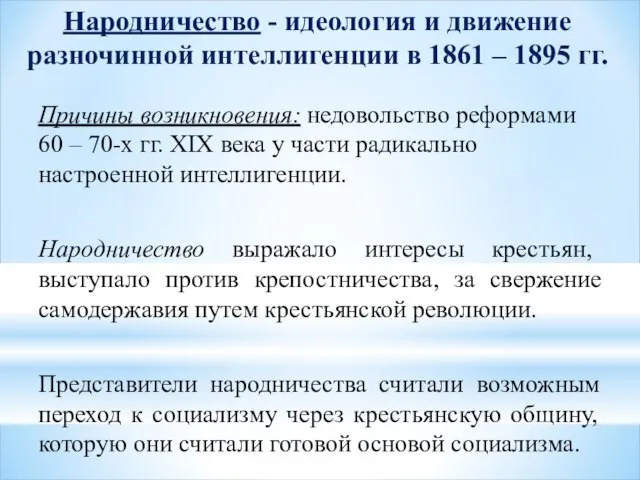 Народничество - идеология и движение разночинной интеллигенции в 1861 – 1895 гг.

Причины возникновения: недовольство реформами 60 – 70-х гг. XIX века у части радикально настроенной интеллигенции.

Народничество выражало интересы крестьян, выступало против крепостничества, за свержение самодержавия путем крестьянской революции.

Представители народничества считали возможным переход к социализму через крестьянскую общину, которую они считали готовой основой социализма.